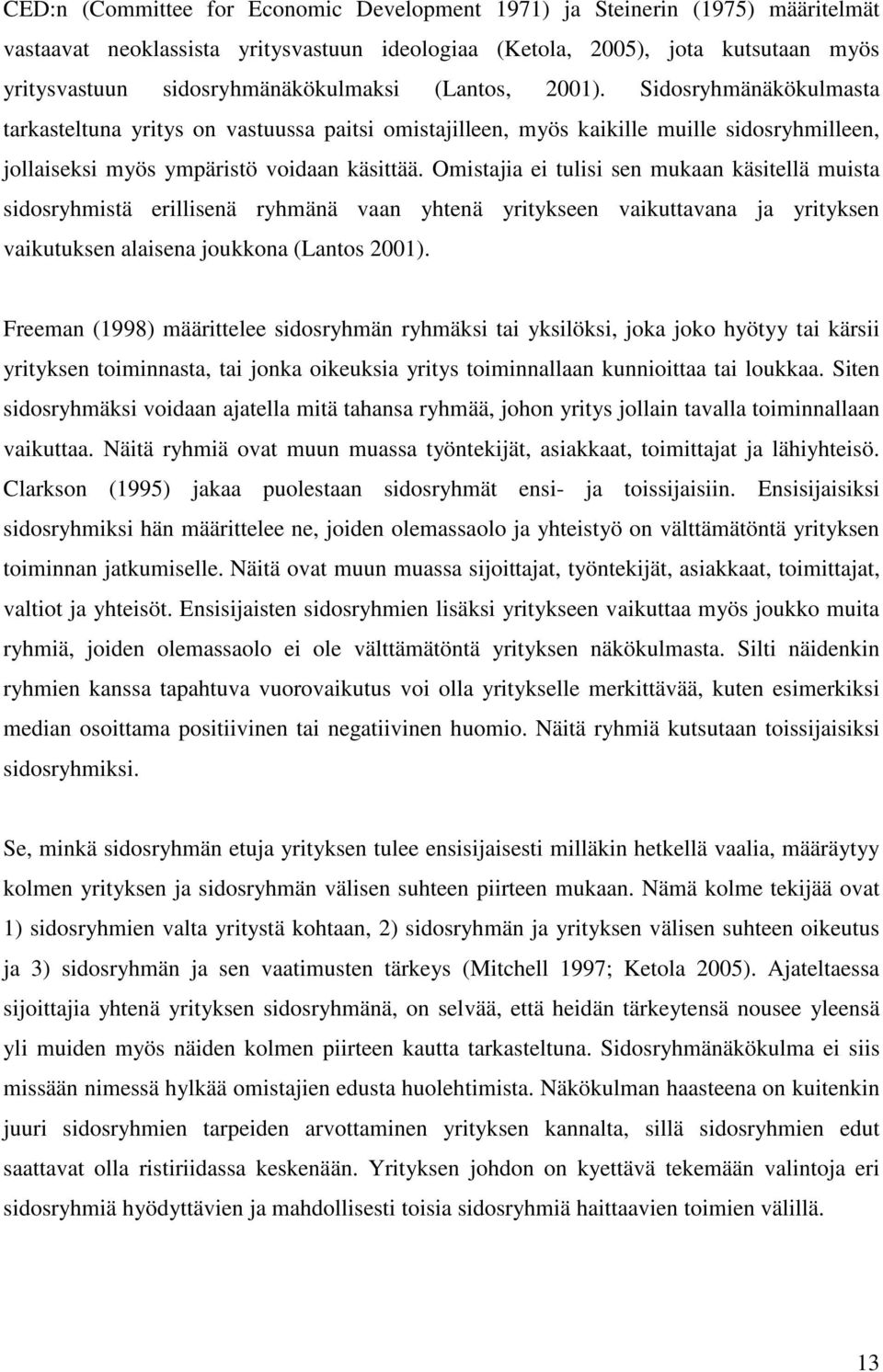 CED:n (Committee for Economic Development 1971) ja Steinerin (1975) määritelmät vastaavat neoklassista yritysvastuun ideologiaa (Ketola, 2005), jota kutsutaan myös yritysvastuun sidosryhmänäkökulmaksi (Lantos, 2001). Sidosryhmänäkökulmasta tarkasteltuna yritys on vastuussa paitsi omistajilleen, myös kaikille muille sidosryhmilleen, jollaiseksi myös ympäristö voidaan käsittää. Omistajia ei tulisi sen mukaan käsitellä muista sidosryhmistä erillisenä ryhmänä vaan yhtenä yritykseen vaikuttavana ja yrityksen vaikutuksen alaisena joukkona (Lantos 2001).

Freeman (1998) määrittelee sidosryhmän ryhmäksi tai yksilöksi, joka joko hyötyy tai kärsii yrityksen toiminnasta, tai jonka oikeuksia yritys toiminnallaan kunnioittaa tai loukkaa. Siten sidosryhmäksi voidaan ajatella mitä tahansa ryhmää, johon yritys jollain tavalla toiminnallaan vaikuttaa. Näitä ryhmiä ovat muun muassa työntekijät, asiakkaat, toimittajat ja lähiyhteisö. Clarkson (1995) jakaa puolestaan sidosryhmät ensi- ja toissijaisiin. Ensisijaisiksi sidosryhmiksi hän määrittelee ne, joiden olemassaolo ja yhteistyö on välttämätöntä yrityksen toiminnan jatkumiselle. Näitä ovat muun muassa sijoittajat, työntekijät, asiakkaat, toimittajat, valtiot ja yhteisöt. Ensisijaisten sidosryhmien lisäksi yritykseen vaikuttaa myös joukko muita ryhmiä, joiden olemassaolo ei ole välttämätöntä yrityksen näkökulmasta. Silti näidenkin ryhmien kanssa tapahtuva vuorovaikutus voi olla yritykselle merkittävää, kuten esimerkiksi median osoittama positiivinen tai negatiivinen huomio. Näitä ryhmiä kutsutaan toissijaisiksi sidosryhmiksi.

Se, minkä sidosryhmän etuja yrityksen tulee ensisijaisesti milläkin hetkellä vaalia, määräytyy kolmen yrityksen ja sidosryhmän välisen suhteen piirteen mukaan. Nämä kolme tekijää ovat 1) sidosryhmien valta yritystä kohtaan, 2) sidosryhmän ja yrityksen välisen suhteen oikeutus ja 3) sidosryhmän ja sen vaatimusten tärkeys (Mitchell 1997; Ketola 2005). Ajateltaessa sijoittajia yhtenä yrityksen sidosryhmänä, on selvää, että heidän tärkeytensä nousee yleensä yli muiden myös näiden kolmen piirteen kautta tarkasteltuna. Sidosryhmänäkökulma ei siis missään nimessä hylkää omistajien edusta huolehtimista. Näkökulman haasteena on kuitenkin juuri sidosryhmien tarpeiden arvottaminen yrityksen kannalta, sillä sidosryhmien edut saattavat olla ristiriidassa keskenään. Yrityksen johdon on kyettävä tekemään valintoja eri sidosryhmiä hyödyttävien ja mahdollisesti toisia sidosryhmiä haittaavien toimien välillä.

13